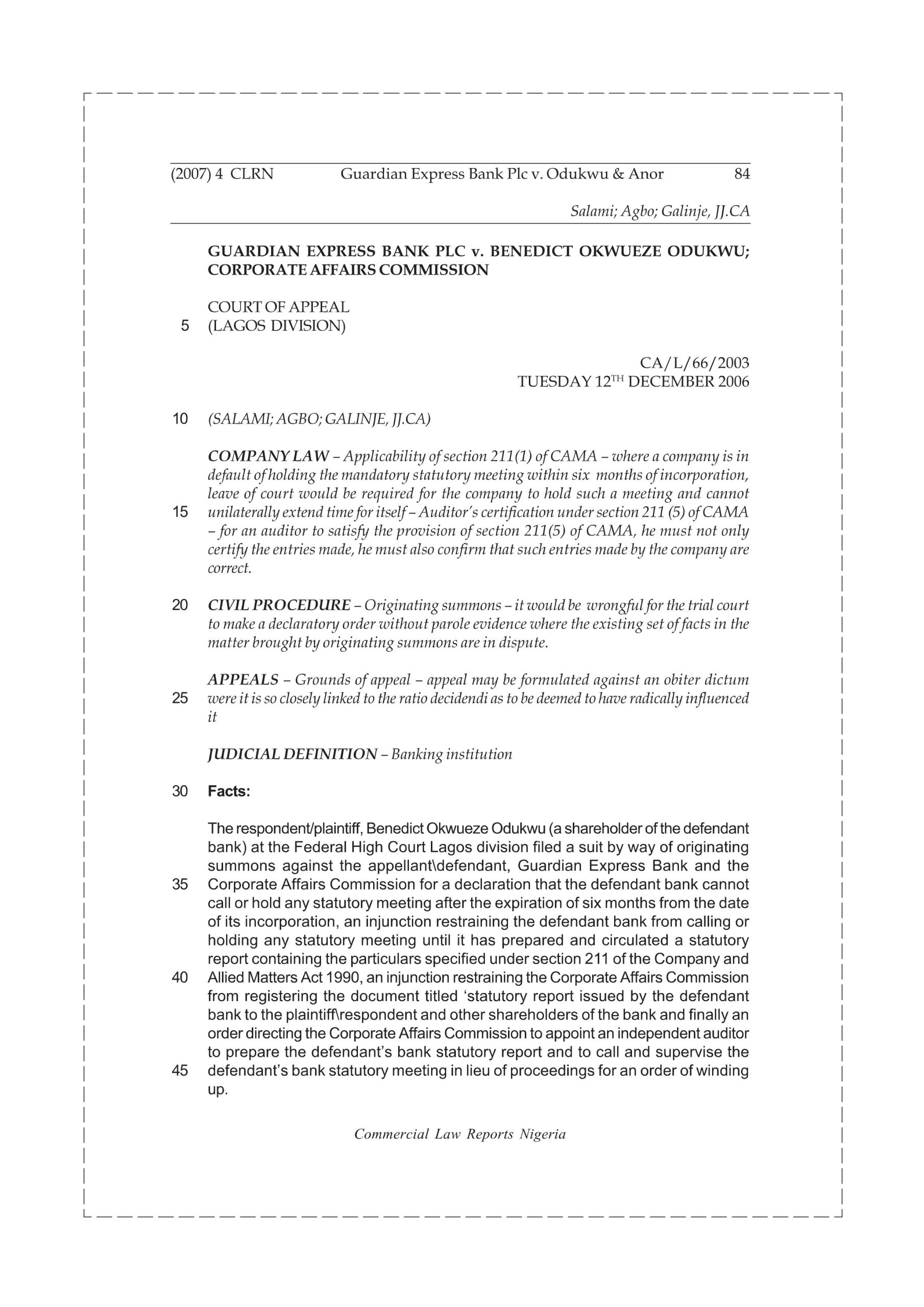 (2007) 4 CLRN Guardian Express Bank Plc v. Odukwu & Anor 84

Salami; Agbo; Galinje, JJ.CA

GUARDIAN EXPRESS BANK PLC v. BENEDICT OKWUEZE ODUKWU; CORPORATE AFFAIRS COMMISSION

COURT OF APPEAL
5 (LAGOS DIVISION)

CA/L/66/2003
TUESDAY 12$^{TH}$ DECEMBER 2006

10 (SALAMI; AGBO; GALINJE, JJ.CA)

COMPANY LAW – Applicability of section 211(1) of CAMA – where a company is in default of holding the mandatory statutory meeting within six months of incorporation, leave of court would be required for the company to hold such a meeting and cannot 15 unilaterally extend time for itself – Auditor's certification under section 211 (5) of CAMA – for an auditor to satisfy the provision of section 211(5) of CAMA, he must not only certify the entries made, he must also confirm that such entries made by the company are correct.

20 CIVIL PROCEDURE – Originating summons – it would be wrongful for the trial court to make a declaratory order without parole evidence where the existing set of facts in the matter brought by originating summons are in dispute.

APPEALS – Grounds of appeal – appeal may be formulated against an obiter dictum 25 were it is so closely linked to the ratio decidendi as to be deemed to have radically influenced it

JUDICIAL DEFINITION – Banking institution

30 Facts:

The respondent/plaintiff, Benedict Okwueze Odukwu (a shareholder of the defendant bank) at the Federal High Court Lagos division filed a suit by way of originating summons against the appellant\defendant, Guardian Express Bank and the 35 Corporate Affairs Commission for a declaration that the defendant bank cannot call or hold any statutory meeting after the expiration of six months from the date of its incorporation, an injunction restraining the defendant bank from calling or holding any statutory meeting until it has prepared and circulated a statutory report containing the particulars specified under section 211 of the Company and 40 Allied Matters Act 1990, an injunction restraining the Corporate Affairs Commission from registering the document titled 'statutory report issued by the defendant bank to the plaintiff\respondent and other shareholders of the bank and finally an order directing the Corporate Affairs Commission to appoint an independent auditor to prepare the defendant's bank statutory report and to call and supervise the 45 defendant's bank statutory meeting in lieu of proceedings for an order of winding up.

Commercial Law Reports Nigeria